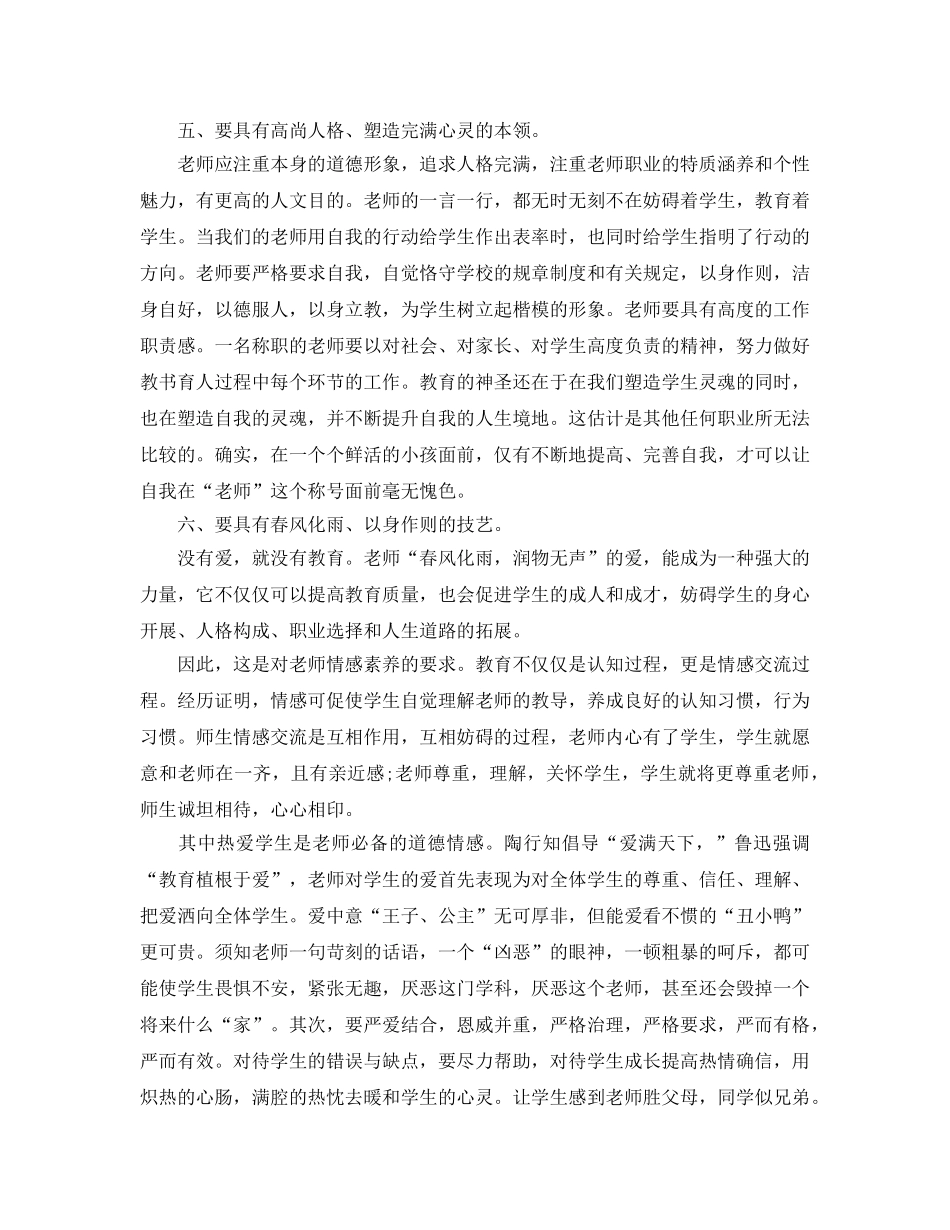 五、要具有高尚人格、塑造完满心灵的本领。

老师应注重本身的道德形象，追求人格完满，注重老师职业的特质涵养和个性魅力，有更高的人文目的。老师的一言一行，都无时无刻不在妨碍着学生，教育着学生。当我们的老师用自我的行动给学生作出表率时，也同时给学生指明了行动的方向。老师要严格要求自我，自觉恪守学校的规章制度和有关规定，以身作则，洁身自好，以德服人，以身立教，为学生树立起楷模的形象。老师要具有高度的工作职责感。一名称职的老师要以对社会、对家长、对学生高度负责的精神，努力做好教书育人过程中每个环节的工作。教育的神圣还在于在我们塑造学生灵魂的同时，也在塑造自我的灵魂，并不断提升自我的人生境地。这估计是其他任何职业所无法比较的。确实，在一个个鲜活的小孩面前，仅有不断地提高、完善自我，才可以让自我在“老师”这个称号面前毫无愧色。

六、要具有春风化雨、以身作则的技艺。

没有爱，就没有教育。老师“春风化雨，润物无声”的爱，能成为一种强大的力量，它不仅仅可以提高教育质量，也会促进学生的成人和成才，妨碍学生的身心开展、人格构成、职业选择和人生道路的拓展。

因此，这是对老师情感素养的要求。教育不仅仅是认知过程，更是情感交流过程。经历证明，情感可促使学生自觉理解老师的教导，养成良好的认知习惯，行为习惯。师生情感交流是互相作用，互相妨碍的过程，老师内心有了学生，学生就愿意和老师在一齐，且有亲近感;老师尊重，理解，关怀学生，学生就将更尊重老师，师生诚坦相待，心心相印。

其中热爱学生是老师必备的道德情感。陶行知倡导“爱满天下，”鲁迅强调“教育植根于爱”，老师对学生的爱首先表现为对全体学生的尊重、信任、理解、把爱洒向全体学生。爱中意“王子、公主”无可厚非，但能爱看不惯的“丑小鸭”更可贵。须知老师一句苛刻的话语，一个“凶恶”的眼神，一顿粗暴的呵斥，都可能使学生畏惧不安，紧张无趣，厌恶这门学科，厌恶这个老师，甚至还会毁掉一个将来什么“家”。其次，要严爱结合，恩威并重，严格治理，严格要求，严而有格，严而有效。对待学生的错误与缺点，要尽力帮助，对待学生成长提高热情确信，用炽热的心肠，满腔的热忱去暖和学生的心灵。让学生感到老师胜父母，同学似兄弟。